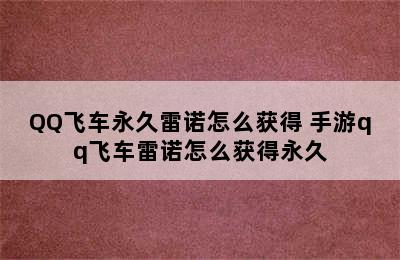 QQ飞车永久雷诺怎么获得 手游qq飞车雷诺怎么获得永久